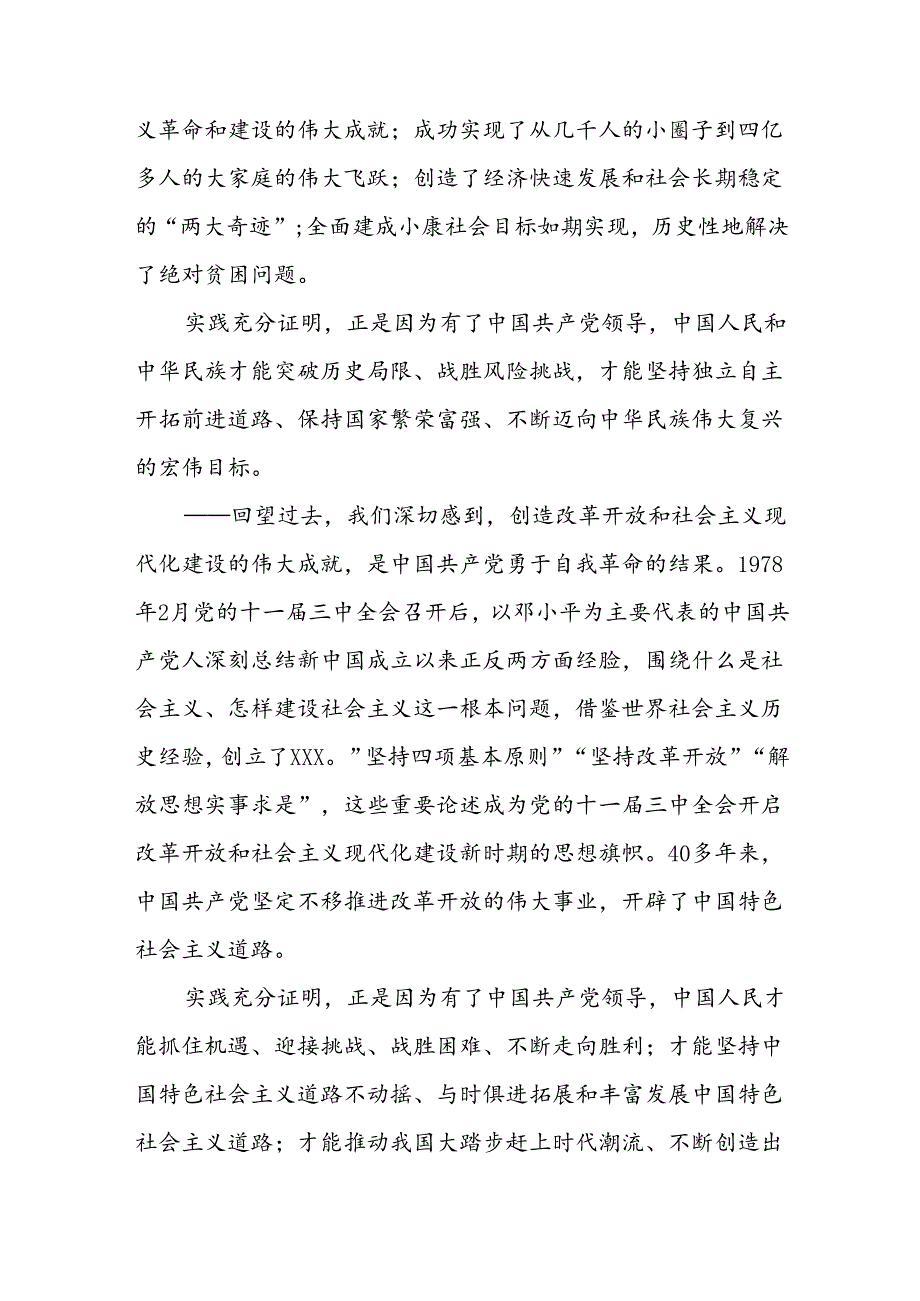 义革命和建设的伟大成就；成功实现了从几千人的小圈子到四亿多人的大家庭的伟大飞跃；创造了经济快速发展和社会长期稳定的“两大奇迹”;全面建成小康社会目标如期实现，历史性地解决了绝对贫困问题。

实践充分证明，正是因为有了中国共产党领导，中国人民和中华民族才能突破历史局限、战胜风险挑战，才能坚持独立自主开拓前进道路、保持国家繁荣富强、不断迈向中华民族伟大复兴的宏伟目标。

——回望过去，我们深切感到，创造改革开放和社会主义现代化建设的伟大成就，是中国共产党勇于自我革命的结果。1978年2月党的十一届三中全会召开后，以邓小平为主要代表的中国共产党人深刻总结新中国成立以来正反两方面经验，围绕什么是社会主义、怎样建设社会主义这一根本问题，借鉴世界社会主义历史经验，创立了XXX。”坚持四项基本原则”“坚持改革开放”“解放思想实事求是”，这些重要论述成为党的十一届三中全会开启改革开放和社会主义现代化建设新时期的思想旗帜。40多年来，中国共产党坚定不移推进改革开放的伟大事业，开辟了中国特色社会主义道路。

实践充分证明，正是因为有了中国共产党领导，中国人民才能抓住机遇、迎接挑战、战胜困难、不断走向胜利；才能坚持中国特色社会主义道路不动摇、与时俱进拓展和丰富发展中国特色社会主义道路；才能推动我国大踏步赶上时代潮流、不断创造出